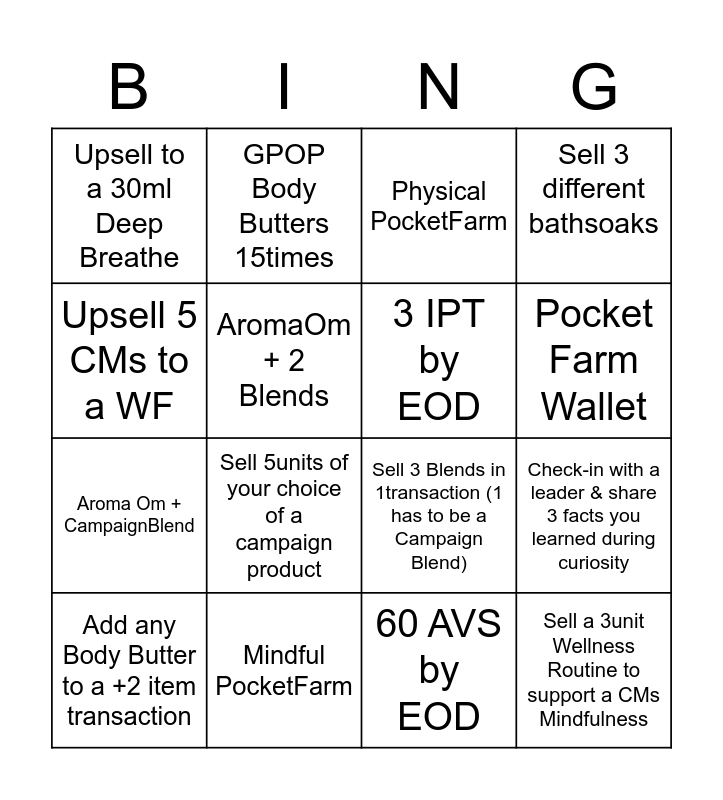 | B | I | N | G |
|---|---|---|---|
| Upsell to a 30ml Deep Breathe | GPOP Body Butters 15times | Physical PocketFarm | Sell 3 different bathsoaks |
| Upsell 5 CMs to a WF | AromaOm + 2 Blends | 3 IPT by EOD | Pocket Farm Wallet |
| Aroma Om + CampaignBlend | Sell 5units of your choice of a campaign product | Sell 3 Blends in 1transaction (1 has to be a Campaign Blend) | Check-in with a leader & share 3 facts you learned during curiosity |
| Add any Body Butter to a +2 item transaction | Mindful PocketFarm | 60 AVS by EOD | Sell a 3unit Wellness Routine to support a CMs Mindfulness |